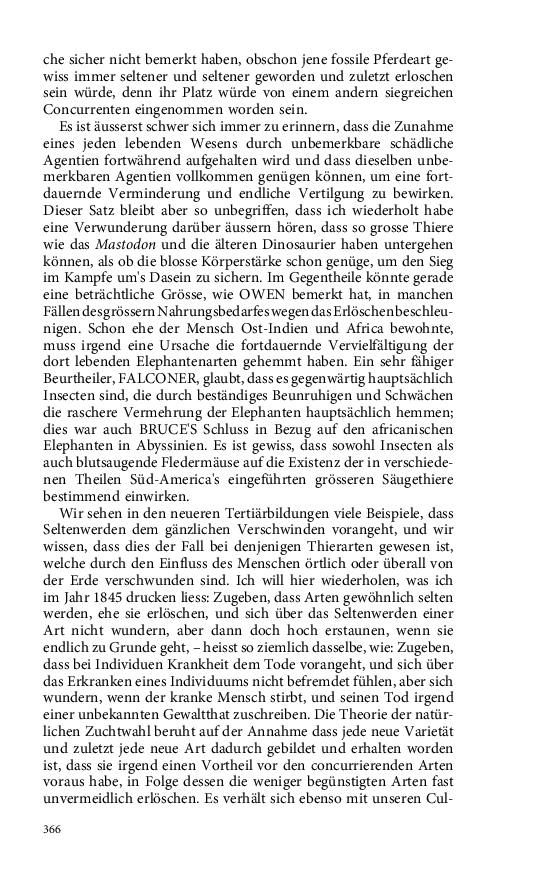 che sicher nicht bemerkt haben, obschon jene fossile Pferdeart gewiss immer seltener und seltener geworden und zuletzt erloschen sein würde, denn ihr Platz würde von einem andern siegreichen Concurrenten eingenommen worden sein.

Es ist äusserst schwer sich immer zu erinnern, dass die Zunahme eines jeden lebenden Wesens durch unbemerkbare schädliche Agentien fortwährend aufgehalten wird und dass dieselben unbemerkbaren Agentien vollkommen genügen können, um eine fortdauernde Verminderung und endliche Vertilgung zu bewirken. Dieser Satz bleibt aber so unbegriffen, dass ich wiederholt habe eine Verwunderung darüber äussern hören, dass so grosse Thiere wie das Mastodon und die älteren Dinosaurier haben untergehen können, als ob die blosse Körperstärke schon genüge, um den Sieg im Kampfe um's Dasein zu sichern. Im Gegentheile könnte gerade eine beträchtliche Grösse, wie OWEN bemerkt hat, in manchen Fällen des grössern Nahrungsbedarfes wegen das Erlöschen beschleunigen. Schon ehe der Mensch Ost-Indien und Africa bewohnte, muss irgend eine Ursache die fortdauernde Vervielfältigung der dort lebenden Elephantenarten gehemmt haben. Ein sehr fähiger Beurtheiler, FALCONER, glaubt, dass es gegenwärtig hauptsächlich Insecten sind, die durch beständiges Beunruhigen und Schwächen die raschere Vermehrung der Elephanten hauptsächlich hemmen; dies war auch BRUCE'S Schluss in Bezug auf den africanischen Elephanten in Abyssinien. Es ist gewiss, dass sowohl Insecten als auch blutsaugende Fledermäuse auf die Existenz der in verschiedenen Theilen Süd-America's eingeführten grösseren Säugethiere bestimmend einwirken.

Wir sehen in den neueren Tertiärbildungen viele Beispiele, dass Seltenwerden dem gänzlichen Verschwinden vorangeht, und wir wissen, dass dies der Fall bei denjenigen Thierarten gewesen ist, welche durch den Einfluss des Menschen örtlich oder überall von der Erde verschwunden sind. Ich will hier wiederholen, was ich im Jahr 1845 drucken liess: Zugeben, dass Arten gewöhnlich selten werden, ehe sie erlöschen, und sich über das Seltenwerden einer Art nicht wundern, aber dann doch hoch erstaunen, wenn sie endlich zu Grunde geht, – heisst so ziemlich dasselbe, wie: Zugeben, dass bei Individuen Krankheit dem Tode vorangeht, und sich über das Erkranken eines Individuums nicht befremdet fühlen, aber sich wundern, wenn der kranke Mensch stirbt, und seinen Tod irgend einer unbekannten Gewaltthat zuschreiben. Die Theorie der natürlichen Zuchtwahl beruht auf der Annahme dass jede neue Varietät und zuletzt jede neue Art dadurch gebildet und erhalten worden ist, dass sie irgend einen Vortheil vor den concurrierenden Arten voraus habe, in Folge dessen die weniger begünstigten Arten fast unvermeidlich erlöschen. Es verhält sich ebenso mit unseren Cul-

366